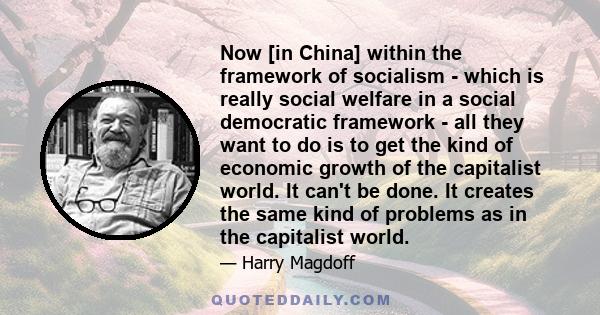 Now [in China] within the framework of socialism - which is really social welfare in a social democratic framework - all they want to do is to get the kind of economic growth of the capitalist world. It can't be done. It creates the same kind of problems as in the capitalist world.

— Harry Magdoff

QUOTEDDAILY.COM